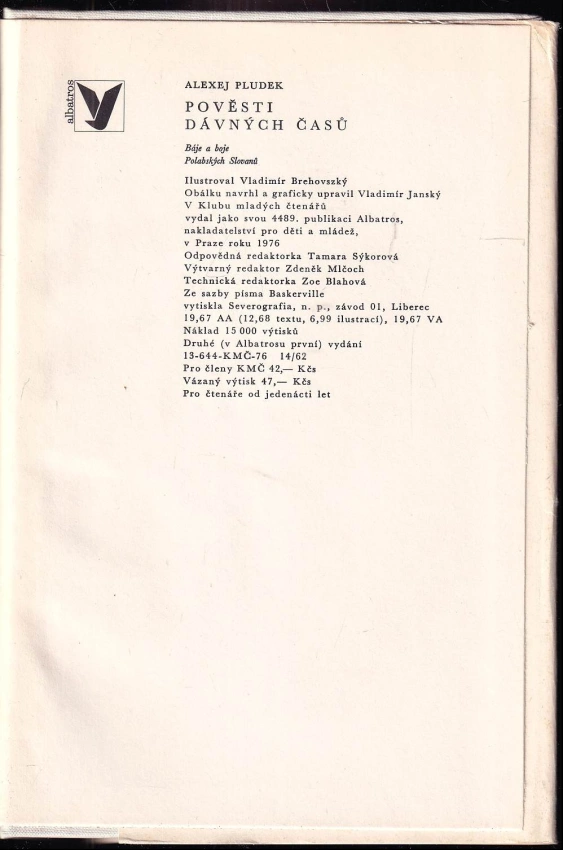 albatros

ALEXEJ PLUDEK
POVĚSTI DÁVNÝCH ČASŮ

Báje a boje Polabských Slovanů

Ilustroval Vladimír Brehovszký
Obálku navrhl a graficky upravil Vladimír Janský
V Klubu mladých čtenářů
vydal jako svou 4489. publikaci Albatros,
nakladatelství pro děti a mládež,
v Praze roku 1976
Odpovědná redaktorka Tamara Sýkorová
Výtvarný redaktor Zdeněk Mlčoch
Technická redaktorka Zoe Blahová
Ze sazby písma Baskerville
vytiskla Severografia, n. p., závod 01, Liberec
19,67 AA (12,68 textu, 6,99 ilustrací), 19,67 VA
Náklad 15 000 výtisků
Druhé (v Albatrosu první) vydání
13-644-KMČ-76 14/62
Pro členy KMČ 42,— Kčs
Vázaný výtisk 47,— Kčs
Pro čtenáře od jedenácti let